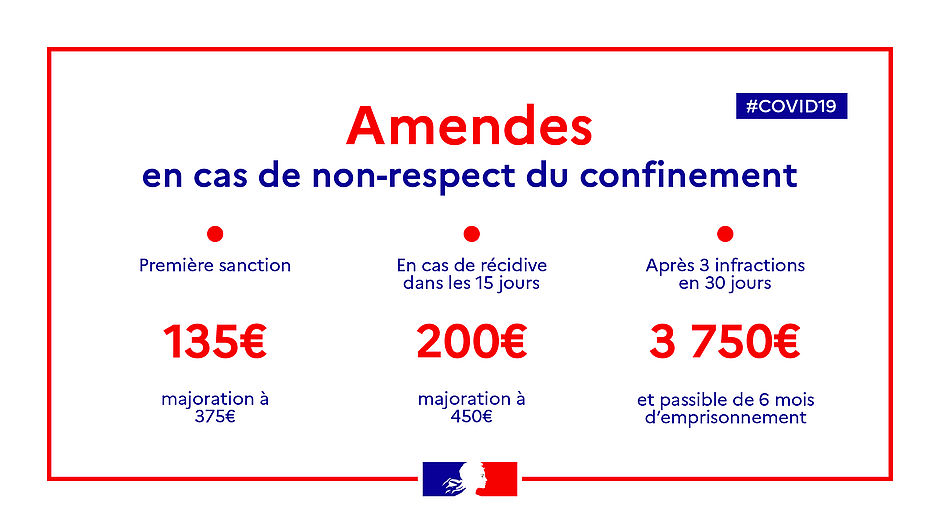 #COVID19

Amendes
en cas de non-respect du confinement

Première sanction

135€

majoration à 375€

En cas de récidive dans les 15 jours

200€

majoration à 450€

Après 3 infractions en 30 jours

3 750€

et passible de 6 mois d'emprisonnement